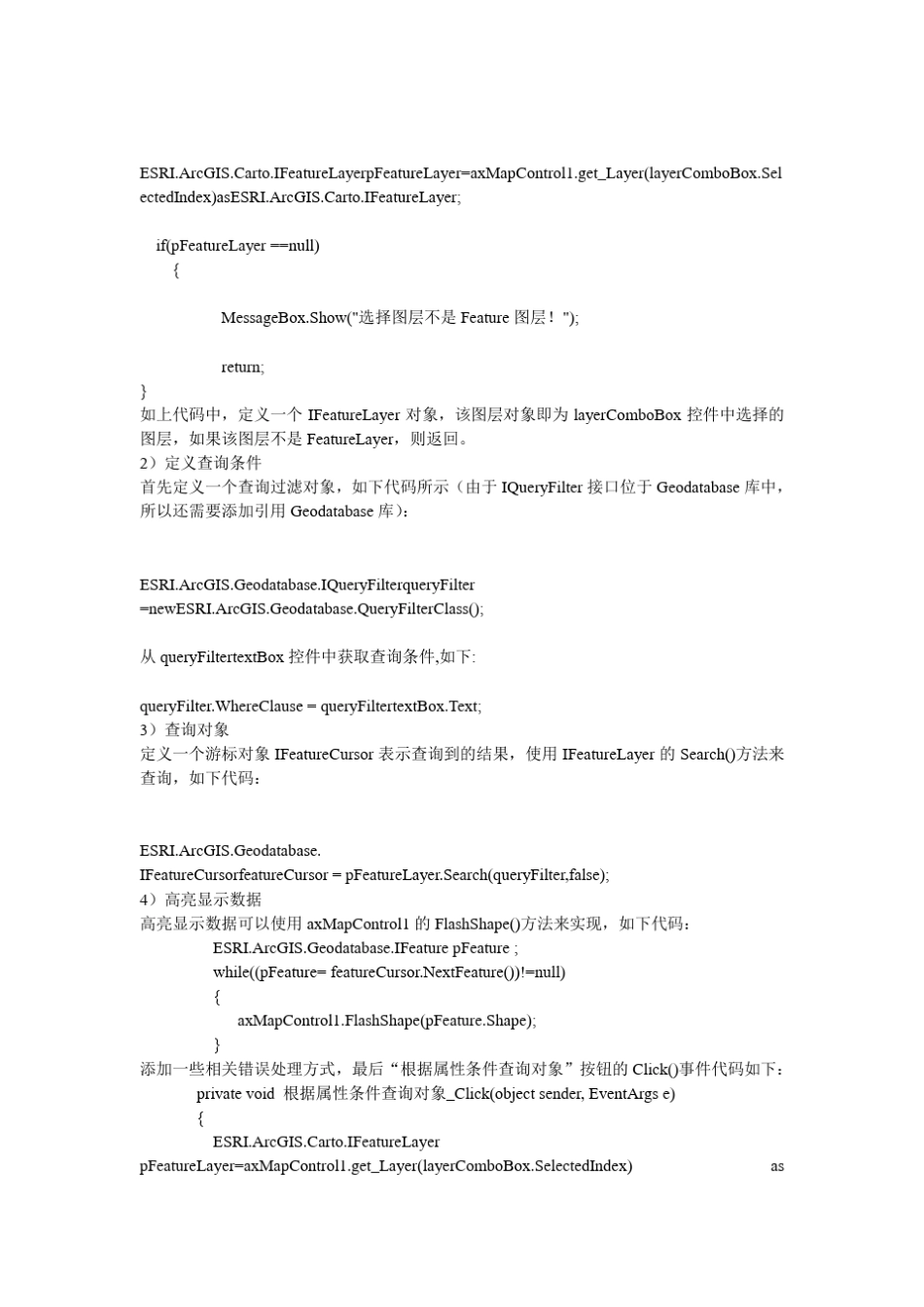 ESRI.ArcGIS.Carto.IFeatureLayerpFeatureLayer=axMapControl1.get_Layer(layerComboBox.SelectedIndex)asESRI.ArcGIS.Carto.IFeatureLayer;

if(pFeatureLayer ==null)
{

MessageBox.Show("选择图层不是 Feature 图层！");

return;
}
如上代码中，定义一个 IFeatureLayer 对象，该图层对象即为 layerComboBox 控件中选择的图层，如果该图层不是 FeatureLayer，则返回。
2）定义查询条件
首先定义一个查询过滤对象，如下代码所示（由于 IQueryFilter 接口位于 Geodatabase 库中，所以还需要添加引用 Geodatabase 库）：

ESRI.ArcGIS.Geodatabase.IQueryFilterqueryFilter =newESRI.ArcGIS.Geodatabase.QueryFilterClass();

从 queryFiltertextBox 控件中获取查询条件,如下:

queryFilter.WhereClause = queryFiltertextBox.Text;
3）查询对象
定义一个游标对象 IFeatureCursor 表示查询到的结果，使用 IFeatureLayer 的 Search()方法来查询，如下代码：

ESRI.ArcGIS.Geodatabase.
IFeatureCursorfeatureCursor = pFeatureLayer.Search(queryFilter,false);
4）高亮显示数据
高亮显示数据可以使用 axMapControl1 的 FlashShape()方法来实现，如下代码：
ESRI.ArcGIS.Geodatabase.IFeature pFeature ;
while((pFeature= featureCursor.NextFeature())!=null)
{
axMapControl1.FlashShape(pFeature.Shape);
}
添加一些相关错误处理方式，最后“根据属性条件查询对象”按钮的 Click()事件代码如下：
private void 根据属性条件查询对象_Click(object sender, EventArgs e)
{
ESRI.ArcGIS.Carto.IFeatureLayer
pFeatureLayer=axMapControl1.get_Layer(layerComboBox.SelectedIndex) as